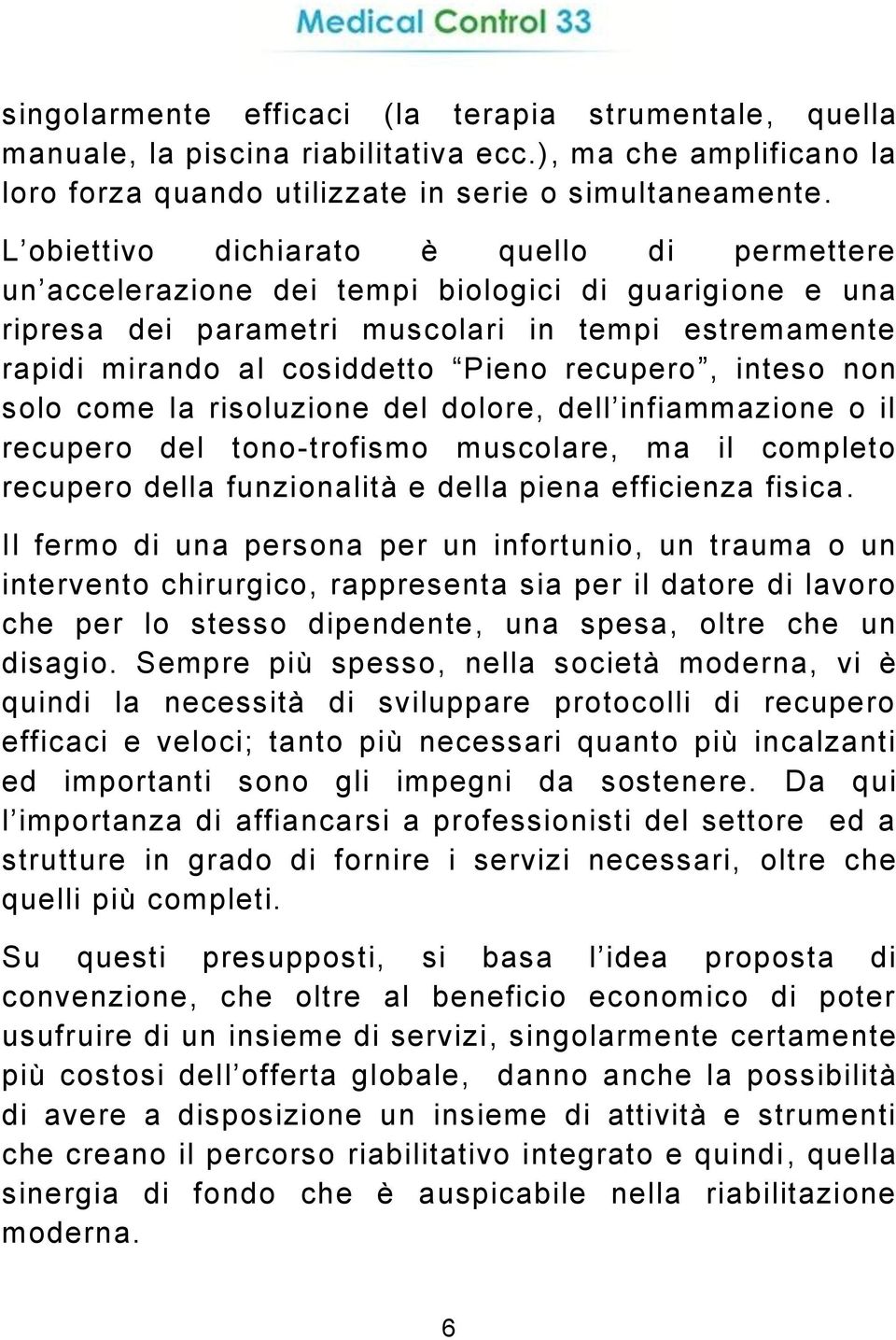 Medical Control 33

singolarmente efficaci (la terapia strumentale, quella manuale, la piscina riabilitativa ecc.), ma che amplificano la loro forza quando utilizzate in serie o simultaneamente.

L’obiettivo dichiarato è quello di permettere un’accelerazione dei tempi biologici di guarigione e una ripresa dei parametri muscolari in tempi estremamente rapidi mirando al cosiddetto “Pieno recupero”, inteso non solo come la risoluzione del dolore, dell’infiammazione o il recupero del tono-trofismo muscolare, ma il completo recupero della funzionalità e della piena efficienza fisica.

Il fermo di una persona per un infortunio, un trauma o un intervento chirurgico, rappresenta sia per il datore di lavoro che per lo stesso dipendente, una spesa, oltre che un disagio. Sempre più spesso, nella società moderna, vi è quindi la necessità di sviluppare protocolli di recupero efficaci e veloci; tanto più necessari quanto più incalzanti ed importanti sono gli impegni da sostenere. Da qui l’importanza di affiancarsi a professionisti del settore ed a strutture in grado di fornire i servizi necessari, oltre che quelli più completi.

Su questi presupposti, si basa l’idea proposta di convenzione, che oltre al beneficio economico di poter usufruire di un insieme di servizi, singolarmente certamente più costosi dell’offerta globale, danno anche la possibilità di avere a disposizione un insieme di attività e strumenti che creano il percorso riabilitativo integrato e quindi, quella sinergia di fondo che è auspicabile nella riabilitazione moderna.

6